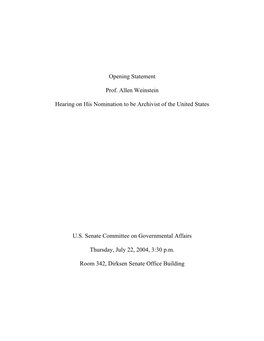 Opening Statement

Prof. Allen Weinstein

Hearing on His Nomination to be Archivist of the United States

U.S. Senate Committee on Governmental Affairs

Thursday, July 22, 2004, 3:30 p.m.

Room 342, Dirksen Senate Office Building